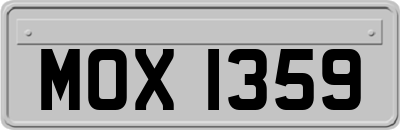 MOX 1359